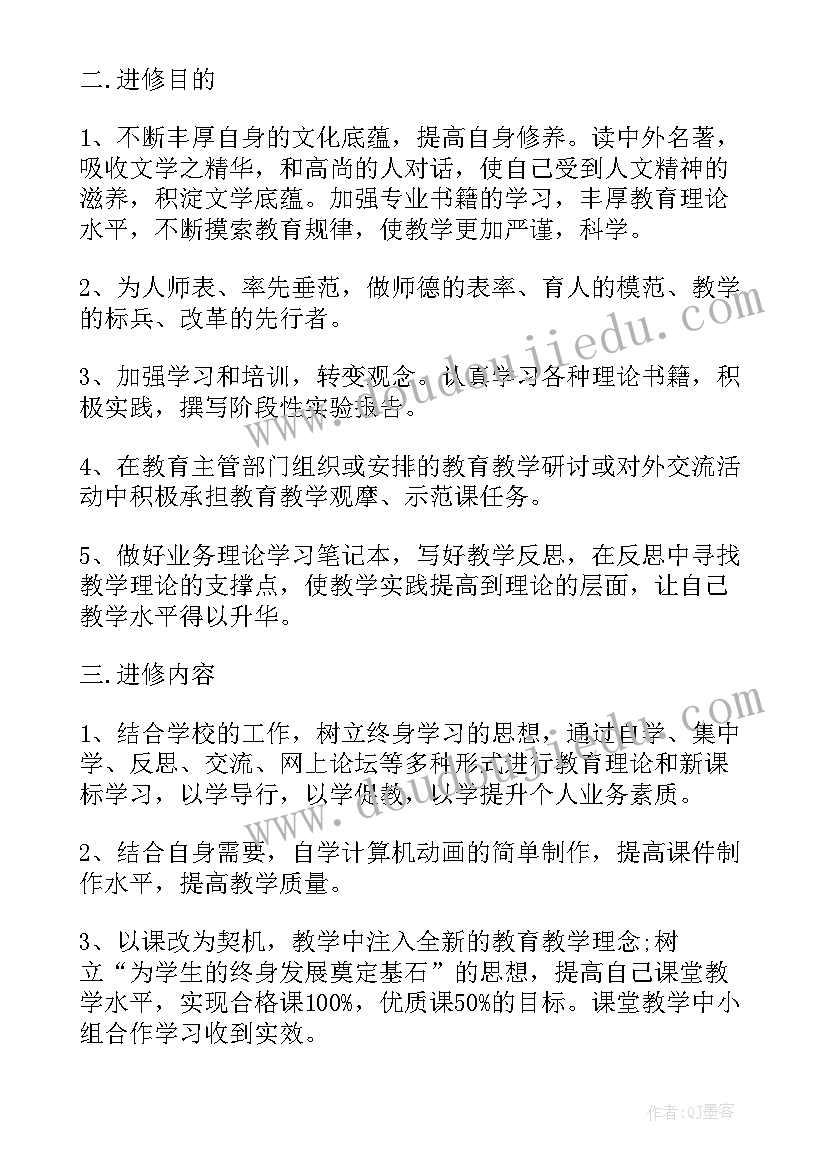 二.进修目的

1、不断丰厚自身的文化底蕴，提高自身修养。读中外名著，吸收文学之精华，和高尚的人对话，使自己受到人文精神的滋养，积淀文学底蕴。加强专业书籍的学习，丰厚教育理论水平，不断摸索教育规律，使教学更加严谨，科学。

2、为人师表、率先垂范，做师德的表率、育人的模范、教学的标兵、改革的先行者。

3、加强学习和培训，转变观念。认真学习各种理论书籍，积极实践，撰写阶段性实验报告。

4、在教育主管部门组织或安排的教育教学研讨或对外交流活动中积极承担教育教学观摩、示范课任务。

5、做好业务理论学习笔记本，写好教学反思，在反思中寻找教学理论的支撑点，使教学实践提高到理论的层面，让自己教学水平得以升华。

三.进修内容

1、结合学校的工作，树立终身学习的思想，通过自学、集中学、反思、交流、网上论坛等多种形式进行教育理论和新课标学习，以学导行，以学促教，以学提升个人业务素质。

2、结合自身需要，自学计算机动画的简单制作，提高课件制作水平，提高教学质量。

3、以课改为契机，教学中注入全新的教育教学理念;树立“为学生的终身发展奠定基石”的思想，提高自己课堂教学水平，实现合格课100%，优质课50%的目标。课堂教学中小组合作学习收到实效。

www.doudoujiedu.com

作者:QJ墨客